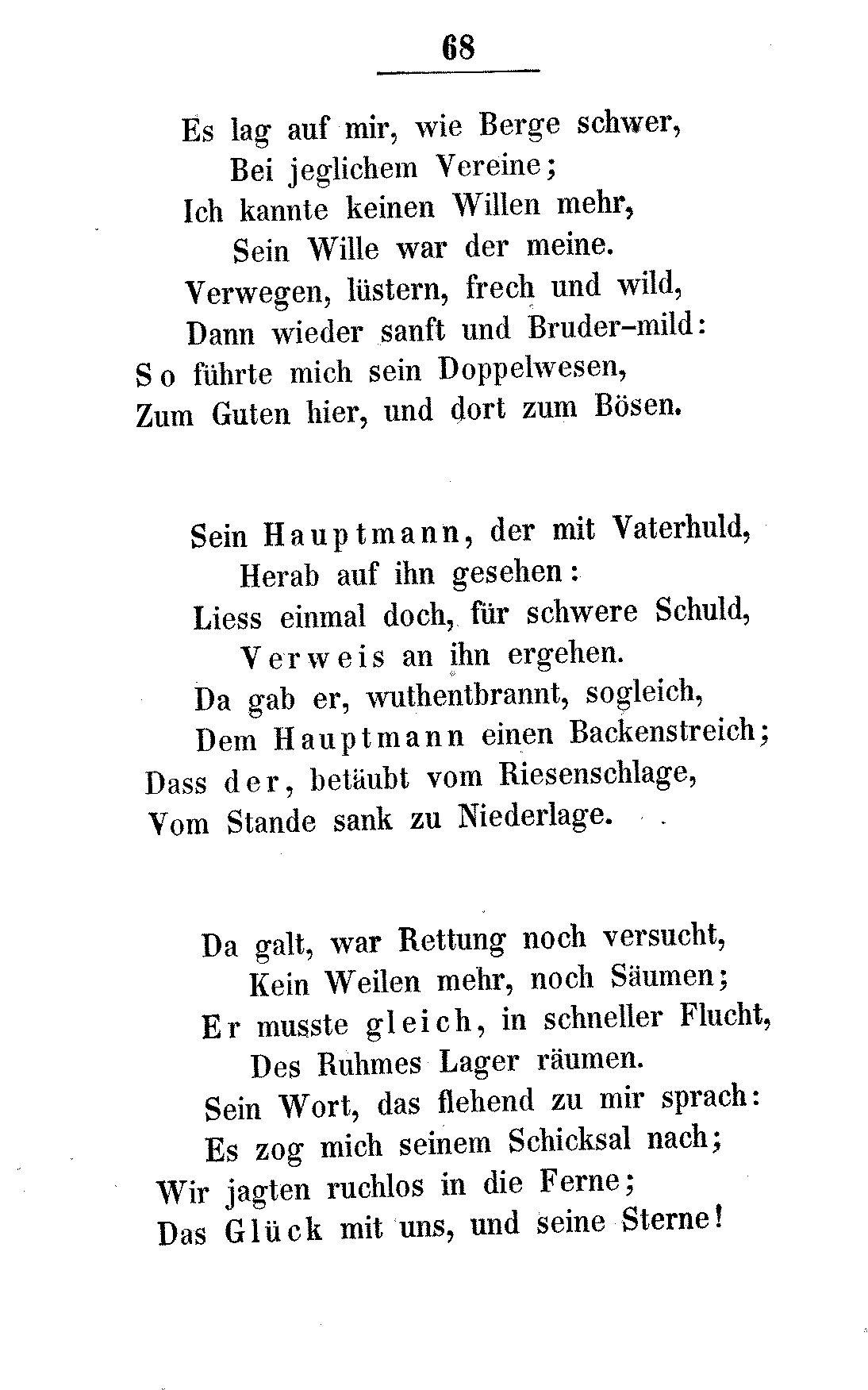 68

Es lag auf mir, wie Berge schwer,
Bei jeglichem Vereine;
Ich kannte keinen Willen mehr,
Sein Wille war der meine.
Verwegen, lüstern, frech und wild,
Dann wieder sanft und Bruder-mild:
So führte mich sein Doppelwesen,
Zum Guten hier, und dort zum Bösen.

Sein Hauptmann, der mit Vaterhuld,
Herab auf ihn gesehen:
Liess einmal doch, für schwere Schuld,
Verweis an ihn ergehen.
Da gab er, wuthentbrannt, sogleich,
Dem Hauptmann einen Backenstreich;
Dass der, betäubt vom Riesenschlage,
Vom Stande sank zu Niederlage.

Da galt, war Rettung noch versucht,
Kein Weilen mehr, noch Säumen;
Er musste gleich, in schneller Flucht,
Des Ruhmes Lager räumen.
Sein Wort, das flehend zu mir sprach:
Es zog mich seinem Schicksal nach;
Wir jagten ruchlos in die Ferne;
Das Glück mit uns, und seine Sterne!